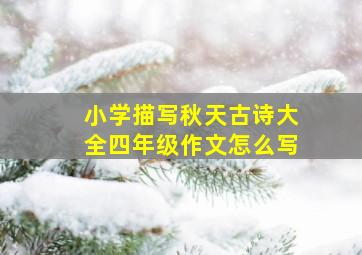 小学描写秋天古诗大全四年级作文怎么写